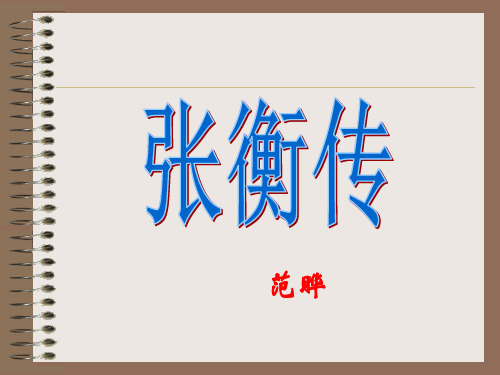 张衡传

范晔